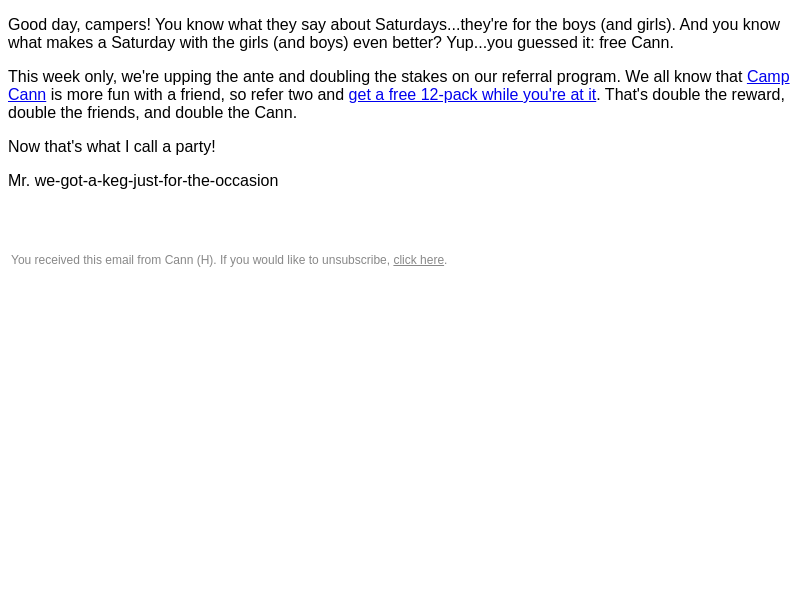 Good day, campers! You know what they say about Saturdays...they're for the boys (and girls). And you know what makes a Saturday with the girls (and boys) even better? Yup...you guessed it: free Cann.

This week only, we're upping the ante and doubling the stakes on our referral program. We all know that Camp Cann is more fun with a friend, so refer two and get a free 12-pack while you're at it. That's double the reward, double the friends, and double the Cann.

Now that's what I call a party!

Mr. we-got-a-keg-just-for-the-occasion

You received this email from Cann (H). If you would like to unsubscribe, click here.